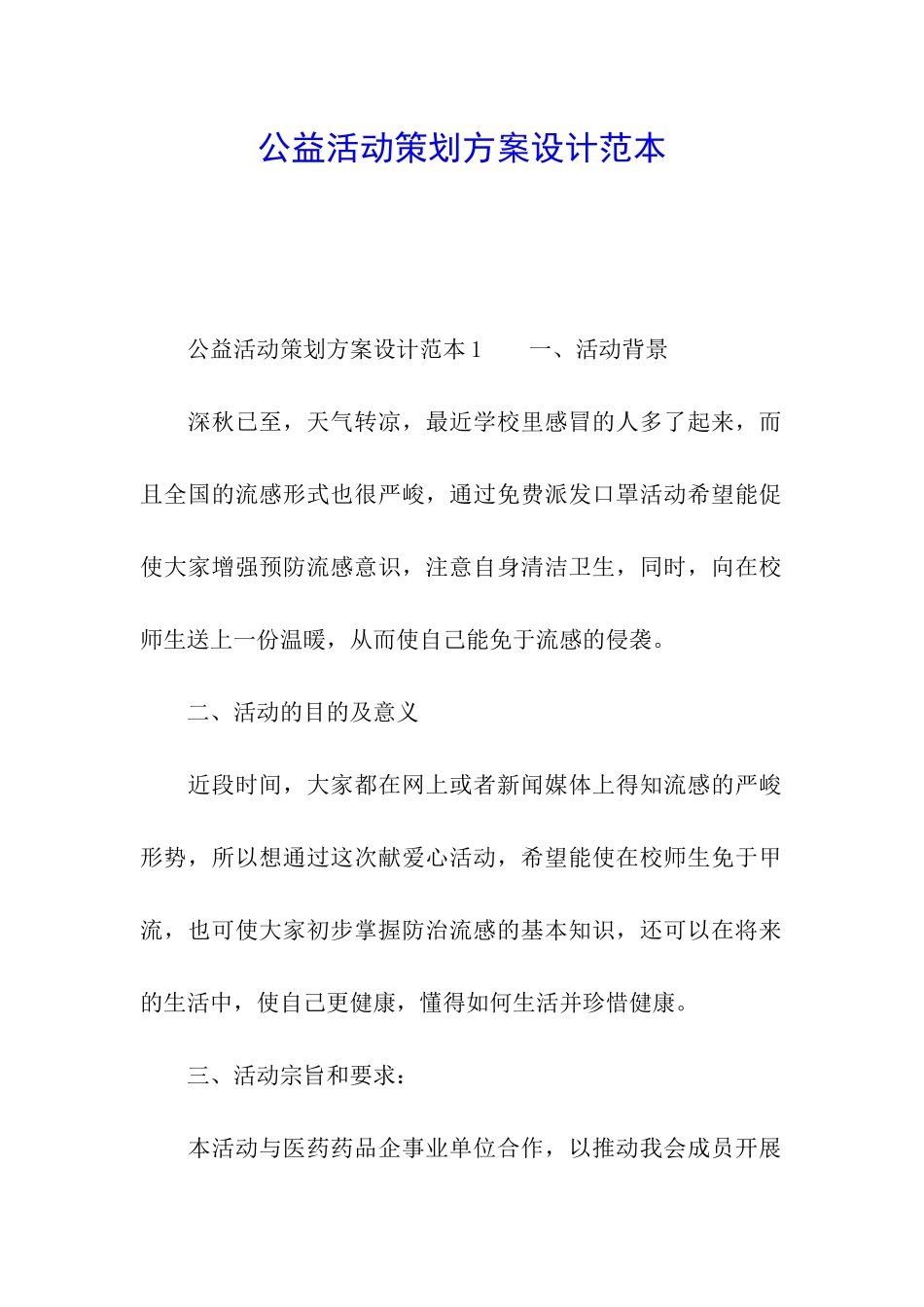 公益活动策划方案设计范本

公益活动策划方案设计范本1　　一、活动背景

深秋已至，天气转凉，最近学校里感冒的人多了起来，而且全国的流感形式也很严峻，通过免费派发口罩活动希望能促使大家增强预防流感意识，注意自身清洁卫生，同时，向在校师生送上一份温暖，从而使自己能免于流感的侵袭。

二、活动的目的及意义

近段时间，大家都在网上或者新闻媒体上得知流感的严峻形势，所以想通过这次献爱心活动，希望能使在校师生免于甲流，也可使大家初步掌握防治流感的基本知识，还可以在将来的生活中，使自己更健康，懂得如何生活并珍惜健康。

三、活动宗旨和要求：

本活动与医药药品企事业单位合作，以推动我会成员开展